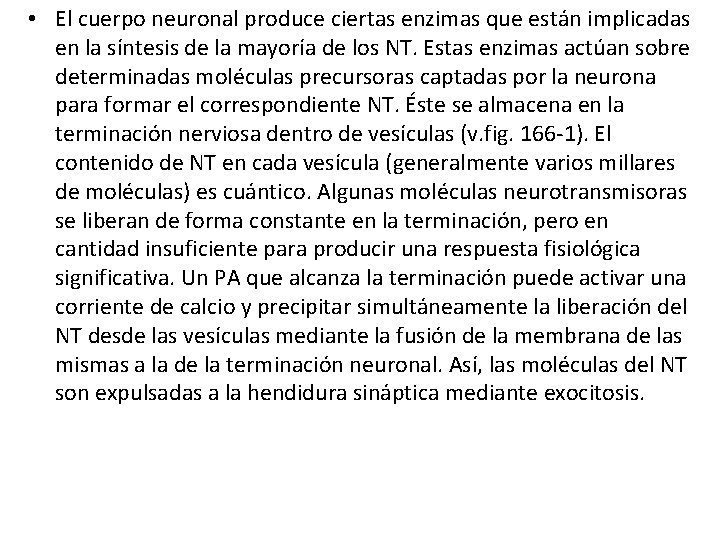 • El cuerpo neuronal produce ciertas enzimas que están implicadas en la síntesis de la mayoría de los NT. Estas enzimas actúan sobre determinadas moléculas precursoras captadas por la neurona para formar el correspondiente NT. Éste se almacena en la terminación nerviosa dentro de vesículas (v.fig. 166-1). El contenido de NT en cada vesícula (generalmente varios millares de moléculas) es cuántico. Algunas moléculas neurotransmisoras se liberan de forma constante en la terminación, pero en cantidad insuficiente para producir una respuesta fisiológica significativa. Un PA que alcanza la terminación puede activar una corriente de calcio y precipitar simultáneamente la liberación del NT desde las vesículas mediante la fusión de la membrana de las mismas a la de la terminación neuronal. Así, las moléculas del NT son expulsadas a la hendidura sináptica mediante exocitosis.